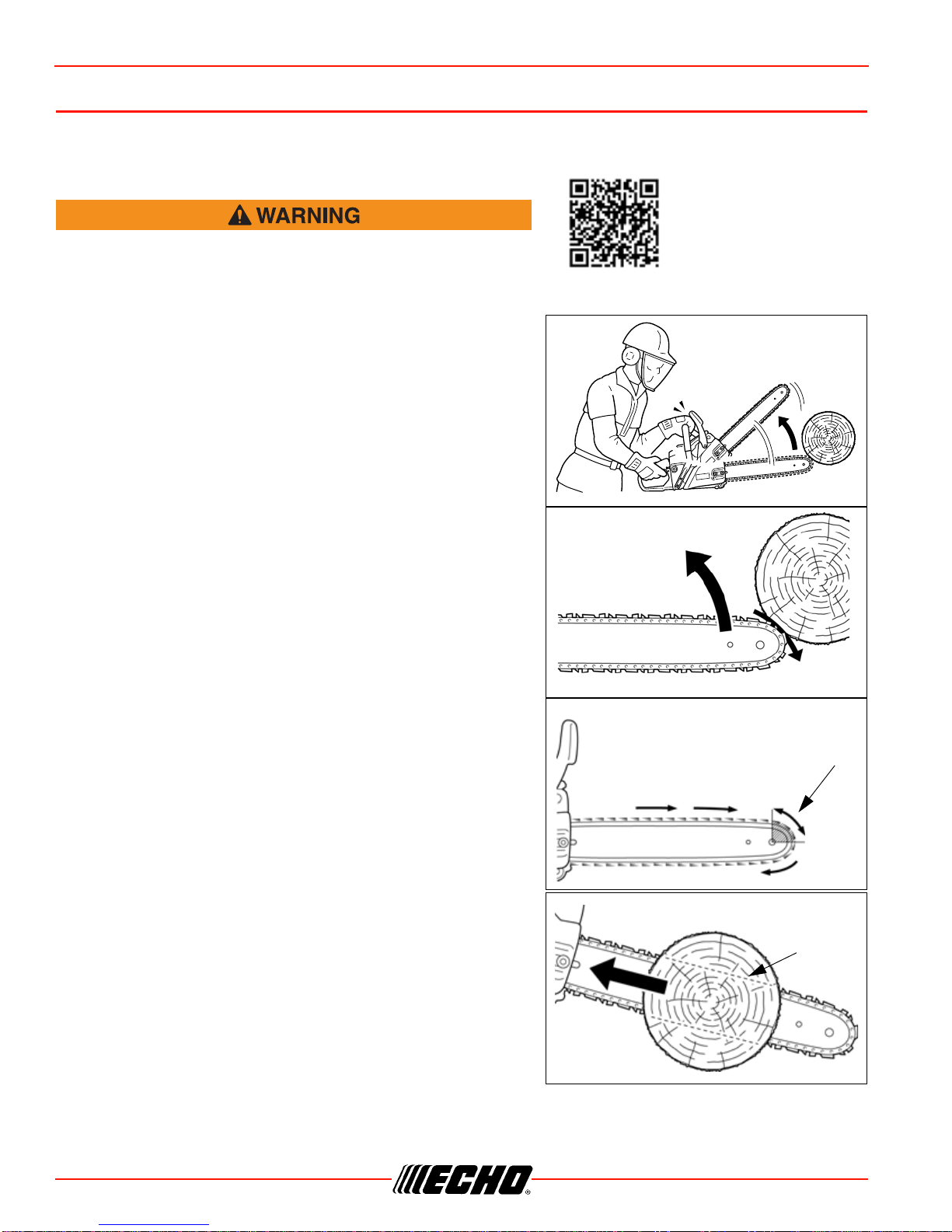 WARNING

ECHO®